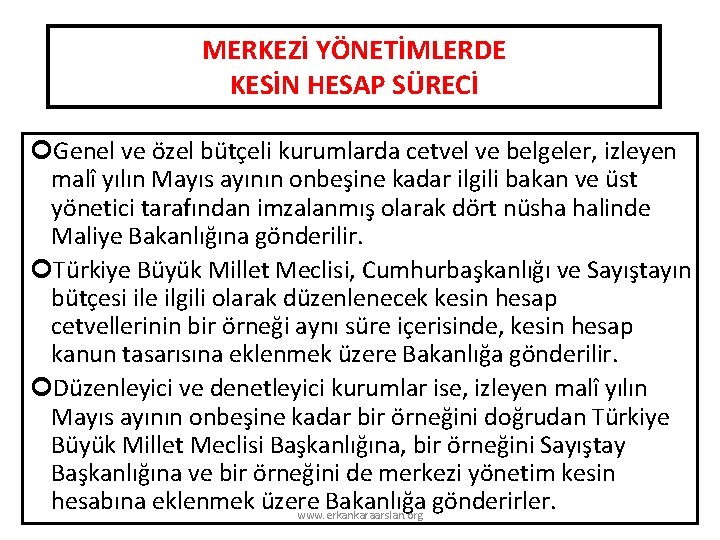 MERKEZİ YÖNETİMLERDE
KESİN HESAP SÜRECİ

Genel ve özel bütçeli kurumlarda cetvel ve belgeler, izleyen malî yılın Mayıs ayının onbeşine kadar ilgili bakan ve üst yönetici tarafından imzalanmış olarak dört nüsha halinde Maliye Bakanlığına gönderilir.

Türkiye Büyük Millet Meclisi, Cumhurbaşkanlığı ve Sayıştayın bütçesi ile ilgili olarak düzenlenecek kesin hesap cetvellerinin bir örneği aynı süre içerisinde, kesin hesap kanun tasarısına eklenmek üzere Bakanlığa gönderilir.

Düzenleyici ve denetleyici kurumlar ise, izleyen malî yılın Mayıs ayının onbeşine kadar bir örneğini doğrudan Türkiye Büyük Millet Meclisi Başkanlığına, bir örneğini Sayıştay Başkanlığına ve bir örneğini de merkezi yönetim kesin hesabına eklenmek üzere Bakanlığa gönderirler.

www.erkankaraarslan.org